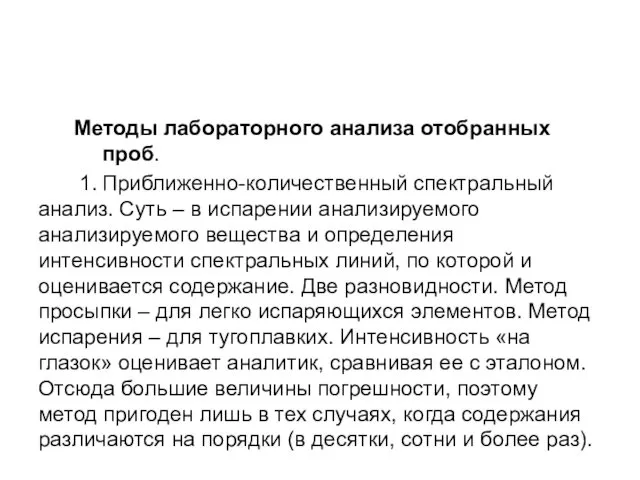 Методы лабораторного анализа отобранных проб.

1. Приближенно-количественный спектральный анализ. Суть – в испарении анализируемого анализируемого вещества и определения интенсивности спектральных линий, по которой и оценивается содержание. Две разновидности. Метод просыпки – для легко испаряющихся элементов. Метод испарения – для тугоплавких. Интенсивность «на глазок» оценивает аналитик, сравнивая ее с эталоном. Отсюда большие величины погрешности, поэтому метод пригоден лишь в тех случаях, когда содержания различаются на порядки (в десятки, сотни и более раз).